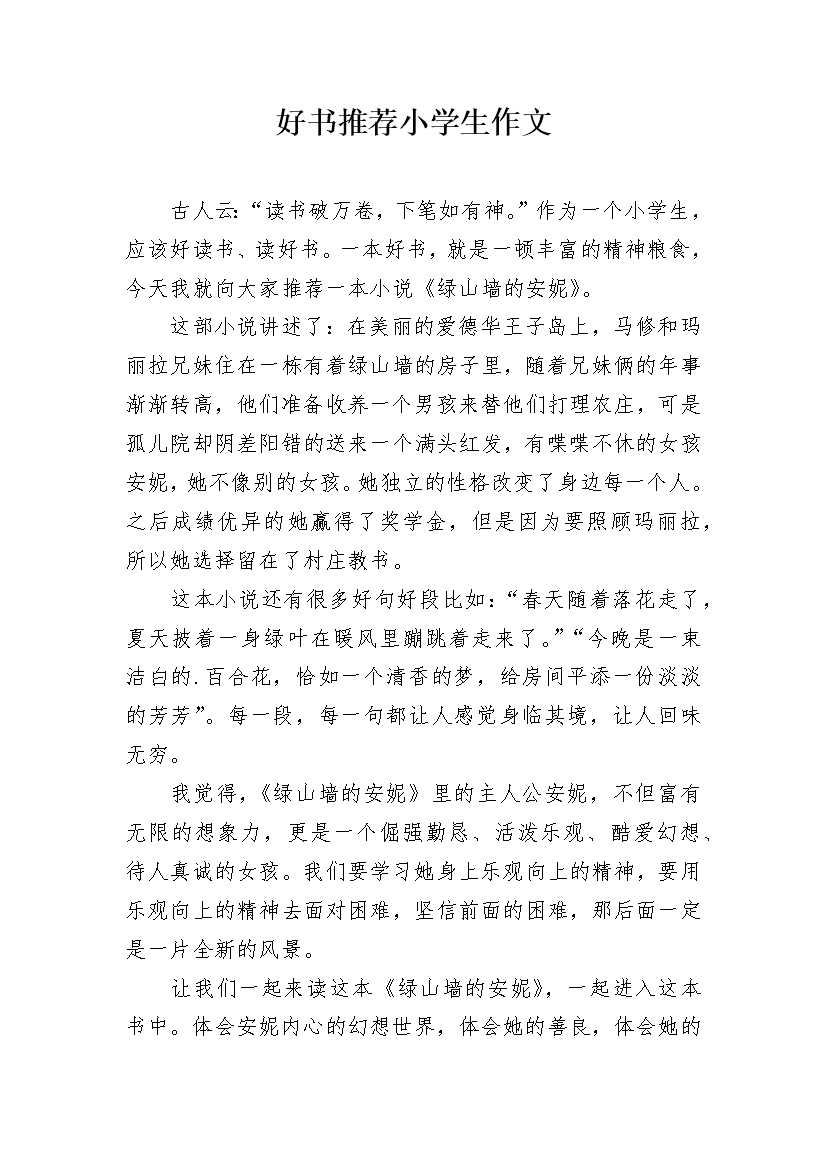 好书推荐小学生作文

古人云:“读书破万卷，下笔如有神。”作为一个小学生，应该好读书、读好书。一本好书，就是一顿丰富的精神粮食，今天我就向大家推荐一本小说《绿山墙的安妮》。

这部小说讲述了：在美丽的爱德华王子岛上，马修和玛丽拉兄妹住在一栋有着绿山墙的房子里，随着兄妹俩的年事渐渐转高，他们准备收养一个男孩来替他们打理农庄，可是孤儿院却阴差阳错的送来一个满头红发，有喋喋不休的女孩安妮，她不像别的女孩。她独立的性格改变了身边每一个人。之后成绩优异的她赢得了奖学金，但是因为要照顾玛丽拉，所以她选择留在了村庄教书。

这本小说还有很多好句好段比如:“春天随着落花走了，夏天披着一身绿叶在暖风里蹦跳着走来了。”“今晚是一束洁白的.百合花，恰如一个清香的梦，给房间平添一份淡淡的芳芳”。每一段，每一句都让人感觉身临其境，让人回味无穷。

我觉得,《绿山墙的安妮》里的主人公安妮，不但富有无限的想象力，更是一个倔强勤恳、活泼乐观、酷爱幻想、待人真诚的女孩。我们要学习她身上乐观向上的精神，要用乐观向上的精神去面对困难，坚信前面的困难，那后面一定是一片全新的风景。

让我们一起来读这本《绿山墙的安妮》，一起进入这本书中。体会安妮内心的幻想世界，体会她的善良，体会她的